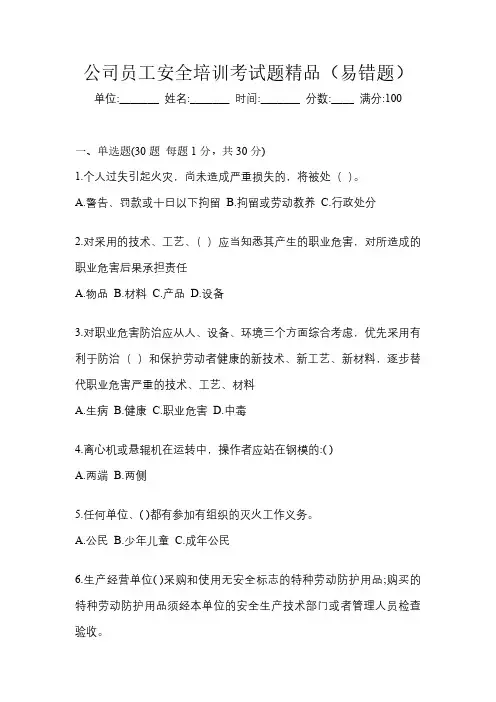 公司员工安全培训考试题精品（易错题）

单位:_______ 姓名:_______ 时间:_______ 分数:____ 满分:100

一、单选题(30 题 每题 1 分，共 30 分)

1.个人过失引起火灾，尚未造成严重损失的，将被处（ ）。

A.警告、罚款或十日以下拘留 B.拘留或劳动教养 C.行政处分

2.对采用的技术、工艺、（ ）应当知悉其产生的职业危害，对所造成的职业危害后果承担责任

A.物品 B.材料 C.产品 D.设备

3.对职业危害防治应从人、设备、环境三个方面综合考虑，优先采用有利于防治（ ）和保护劳动者健康的新技术、新工艺、新材料，逐步替代职业危害严重的技术、工艺、材料

A.生病 B.健康 C.职业危害 D.中毒

4.离心机或悬辊机在运转中，操作者应站在钢模的:( )

A.两端 B.两侧

5.任何单位、( )都有参加有组织的灭火工作义务。

A.公民 B.少年儿童 C.成年公民

6.生产经营单位( )采购和使用无安全标志的特种劳动防护用品;购买的特种劳动防护用品须经本单位的安全生产技术部门或者管理人员检查验收。